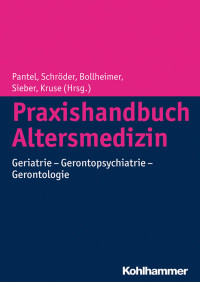 Pantel, Schröder, Bollheimer, Sieber, Kruse (Hrsg.)

Praxishandbuch Altersmedizin

Geriatrie – Gerontopsychiatrie – Gerontologie

Kohlhammer